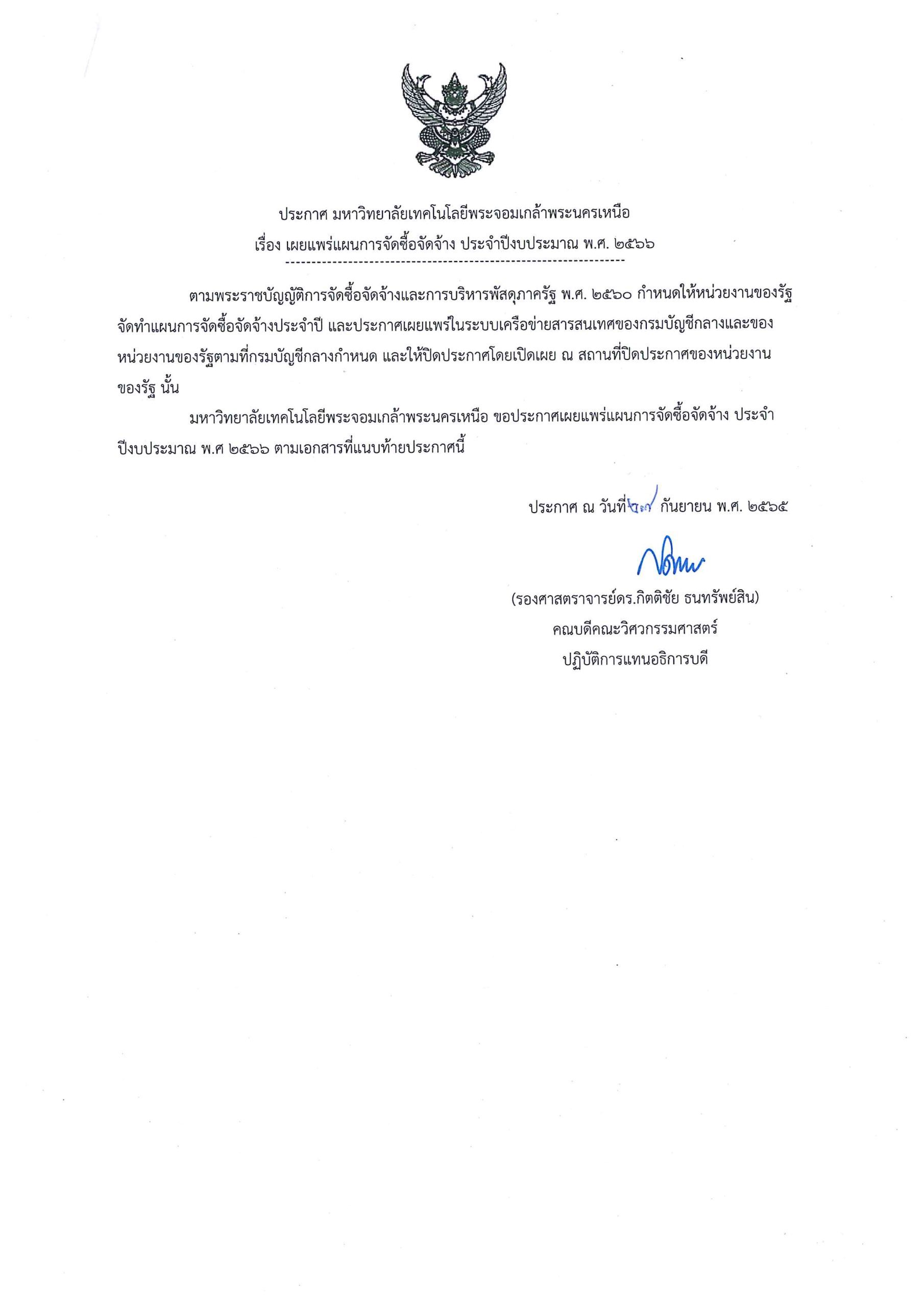 ประกาศ มหาวิทยาลัยเทคโนโลยีพระจอมเกล้าพระนครเหนือ
เรื่อง เผยแพร่แผนการจัดซื้อจัดจ้าง ประจำปีงบประมาณ พ.ศ. ๒๕๖๖

ตามพระราชบัญญัติการจัดซื้อจัดจ้างและการบริหารพัสดุภาครัฐ พ.ศ. ๒๕๖๐ กำหนดให้หน่วยงานของรัฐจัดทำแผนการจัดซื้อจัดจ้างประจำปี และประกาศเผยแพร่ในระบบเครือข่ายสารสนเทศของกรมบัญชีกลางและของหน่วยงานของรัฐตามที่กรมบัญชีกลางกำหนด และให้ปิดประกาศโดยเปิดเผย ณ สถานที่ปิดประกาศของหน่วยงานของรัฐ นั้น

มหาวิทยาลัยเทคโนโลยีพระจอมเกล้าพระนครเหนือ ขอประกาศเผยแพร่แผนการจัดซื้อจัดจ้าง ประจำปีงบประมาณ พ.ศ ๒๕๖๖ ตามเอกสารที่แนบท้ายประกาศนี้

ประกาศ ณ วันที่ ๒๗ กันยายน พ.ศ. ๒๕๖๕

(รองศาสตราจารย์ดร.กิตติชัย ธนทรัพย์สิน)
คณบดีคณะวิศวกรรมศาสตร์
ปฏิบัติการแทนอธิการบดี